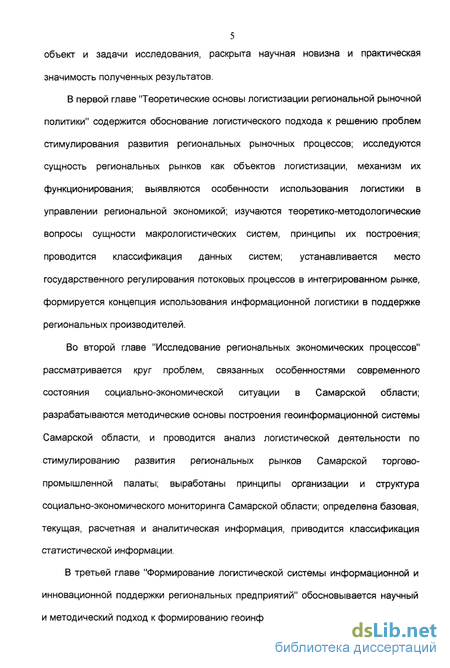 5

объект и задачи исследования, раскрыта научная новизна и практическая значимость полученных результатов.

В первой главе "Теоретические основы логистизации региональной рыночной политики" содержится обоснование логистического подхода к решению проблем стимулирования развития региональных рыночных процессов; исследуются сущность региональных рынков как объектов логистизации, механизм их функционирования; выявляются особенности использования логистики в управлении региональной экономикой; изучаются теоретико-методологические вопросы сущности макрологистических систем, принципы их построения; проводится классификация данных систем; устанавливается место государственного регулирования потоковых процессов в интегрированном рынке, формируется концепция использования информационной логистики в поддержке региональных производителей.

Во второй главе "Исследование региональных экономических процессов" рассматривается круг проблем, связанных особенностями современного состояния социально-экономической ситуации в Самарской области; разрабатываются методические основы построения геоинформационной системы Самарской области, и проводится анализ логистической деятельности по стимулированию развития региональных рынков Самарской торгово-промышленной палаты; выработаны принципы организации и структура социально-экономического мониторинга Самарской области; определена базовая, текущая, расчетная и аналитическая информация, приводится классификация статистической информации.

В третьей главе "Формирование логистической системы информационной и инновационной поддержки региональных предприятий" обосновывается научный и методический подход к формированию геоинф

dsLib.net
библиотека диссертаций